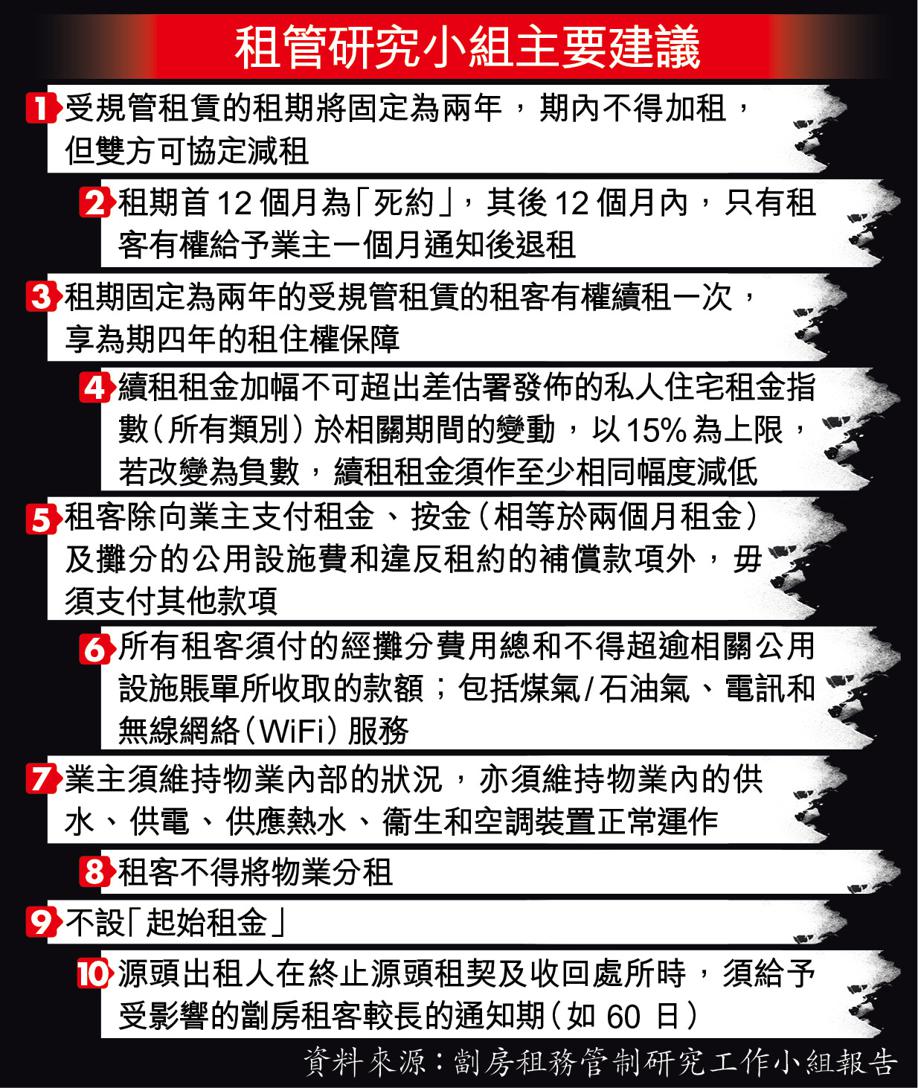 租管研究小組主要建議

1 受規管租賃的租期將固定為兩年，期內不得加租，但雙方可協定減租

2 租期首 12 個月為「死約」，其後 12 個月內，只有租客有權給予業主一個月通知後退租

3 租期固定為兩年的受規管租賃的租客有權續租一次，享為期四年的租住權保障

4 續租租金加幅不可超出差估署發佈的私人住宅租金指數（所有類別）於相關期間的變動，以 15% 為上限，若改變為負數，續租租金須作至少相同幅度減低

5 租客除向業主支付租金、按金（相等於兩個月租金）及攤分的公用設施費和違反租約的補償款項外，毋須支付其他款項

6 所有租客須付的經攤分費用總和不得超逾相關公用設施賬單所收取的款額；包括煤氣/石油氣、電訊和無線網絡（WiFi）服務

7 業主須維持物業內部的狀況，亦須維持物業內的供水、供電、供應熱水、衞生和空調裝置正常運作

8 租客不得將物業分租

9 不設「起始租金」

10 源頭出租人在終止源頭租契及收回處所時，須給予受影響的劏房租客較長的通知期（如 60 日）

資料來源：劏房租務管制研究工作小組報告